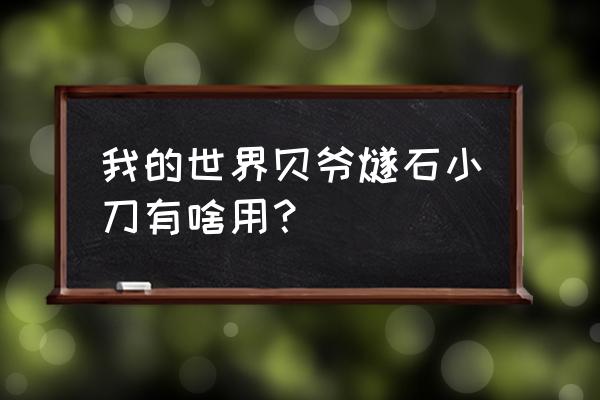 我的世界贝爷燧石小刀有啥用？